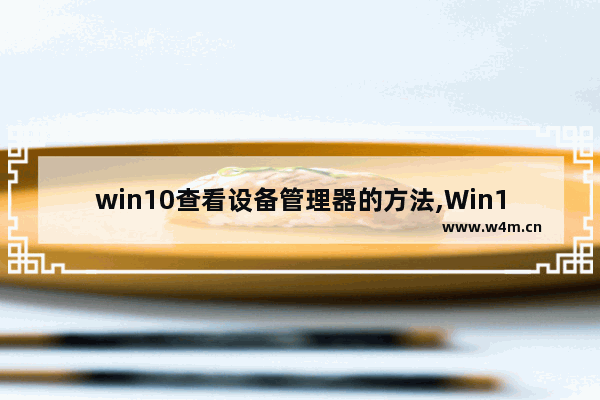 win10查看设备管理器的方法,Win1
www.w4m.cn